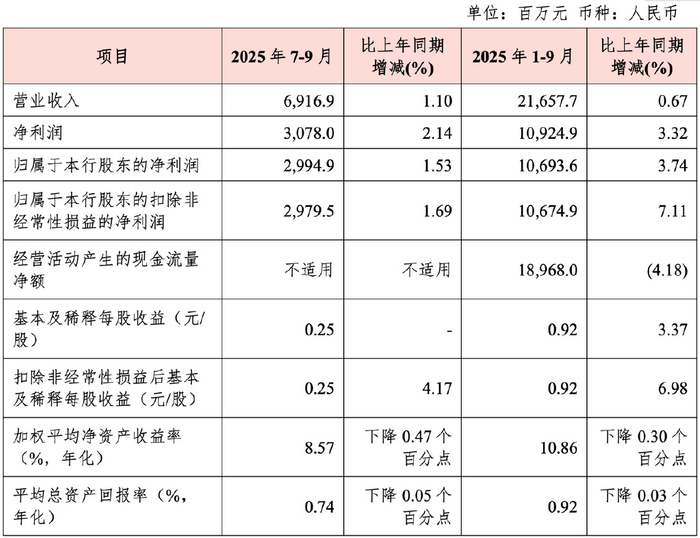 单位：百万元 币种：人民币

| 项目 | 2025年7-9月 | 比上年同期增减(%) | 2025年1-9月 | 比上年同期增减(%) |
|---|---|---|---|---|
| 营业收入 | 6,916.9 | 1.10 | 21,657.7 | 0.67 |
| 净利润 | 3,078.0 | 2.14 | 10,924.9 | 3.32 |
| 归属于本行股东的净利润 | 2,994.9 | 1.53 | 10,693.6 | 3.74 |
| 归属于本行股东的扣除非经常性损益的净利润 | 2,979.5 | 1.69 | 10,674.9 | 7.11 |
| 经营活动产生的现金流量净额 | 不适用 | 不适用 | 18,968.0 | (4.18) |
| 基本及稀释每股收益（元/股） | 0.25 | - | 0.92 | 3.37 |
| 扣除非经常性损益后基本及稀释每股收益（元/股） | 0.25 | 4.17 | 0.92 | 6.98 |
| 加权平均净资产收益率（%，年化） | 8.57 | 下降0.47个百分点 | 10.86 | 下降0.30个百分点 |
| 平均总资产回报率（%，年化） | 0.74 | 下降0.05个百分点 | 0.92 | 下降0.03个百分点 |